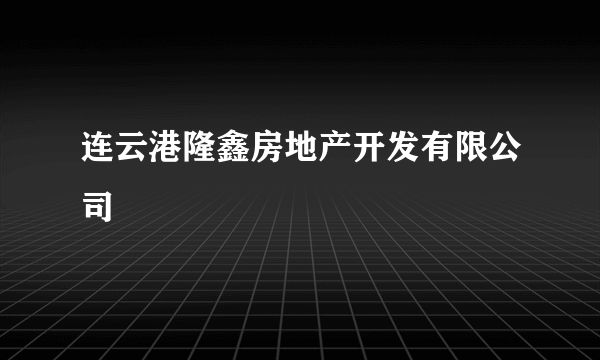 连云港隆鑫房地产开发有限公司